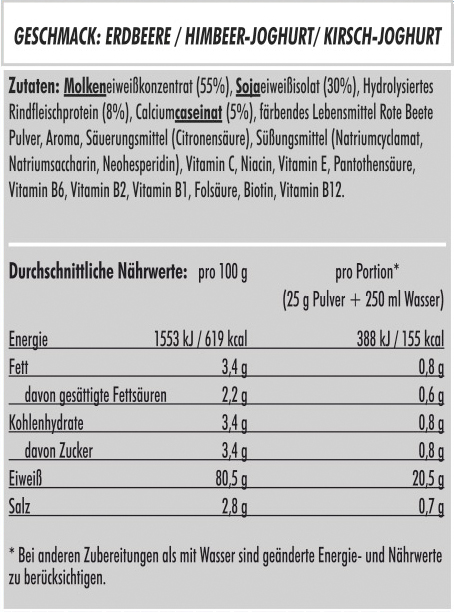 GESCHMACK: ERDBEERE / HIMBEER-JOGHURT/ KIRSCH-JOGHURT

Zutaten: Molkeneiweißkonzentrat (55%), Sojaeiweißisolat (30%), Hydrolysiertes Rindfleischprotein (8%), Calciumcaseinat (5%), färbendes Lebensmittel Rote Beete Pulver, Aroma, Säuerungsmittel (Citronensäure), Süßungsmittel (Natriumcyclamat, Natriumsaccharin, Neohesperidin), Vitamin C, Niacin, Vitamin E, Pantothensäure, Vitamin B6, Vitamin B2, Vitamin B1, Folsäure, Biotin, Vitamin B12.

| Durchschnittliche Nährwerte: | pro 100 g | pro Portion* (25 g Pulver + 250 ml Wasser) |
|---|---|---|
| Energie | 1553 kJ / 619 kcal | 388 kJ / 155 kcal |
| Fett | 3,4 g | 0,8 g |
| davon gesättigte Fettsäuren | 2,2 g | 0,6 g |
| Kohlenhydrate | 3,4 g | 0,8 g |
| davon Zucker | 3,4 g | 0,8 g |
| Eiweiß | 80,5 g | 20,5 g |
| Salz | 2,8 g | 0,7 g |

* Bei anderen Zubereitungen als mit Wasser sind geänderte Energie- und Nährwerte zu berücksichtigen.